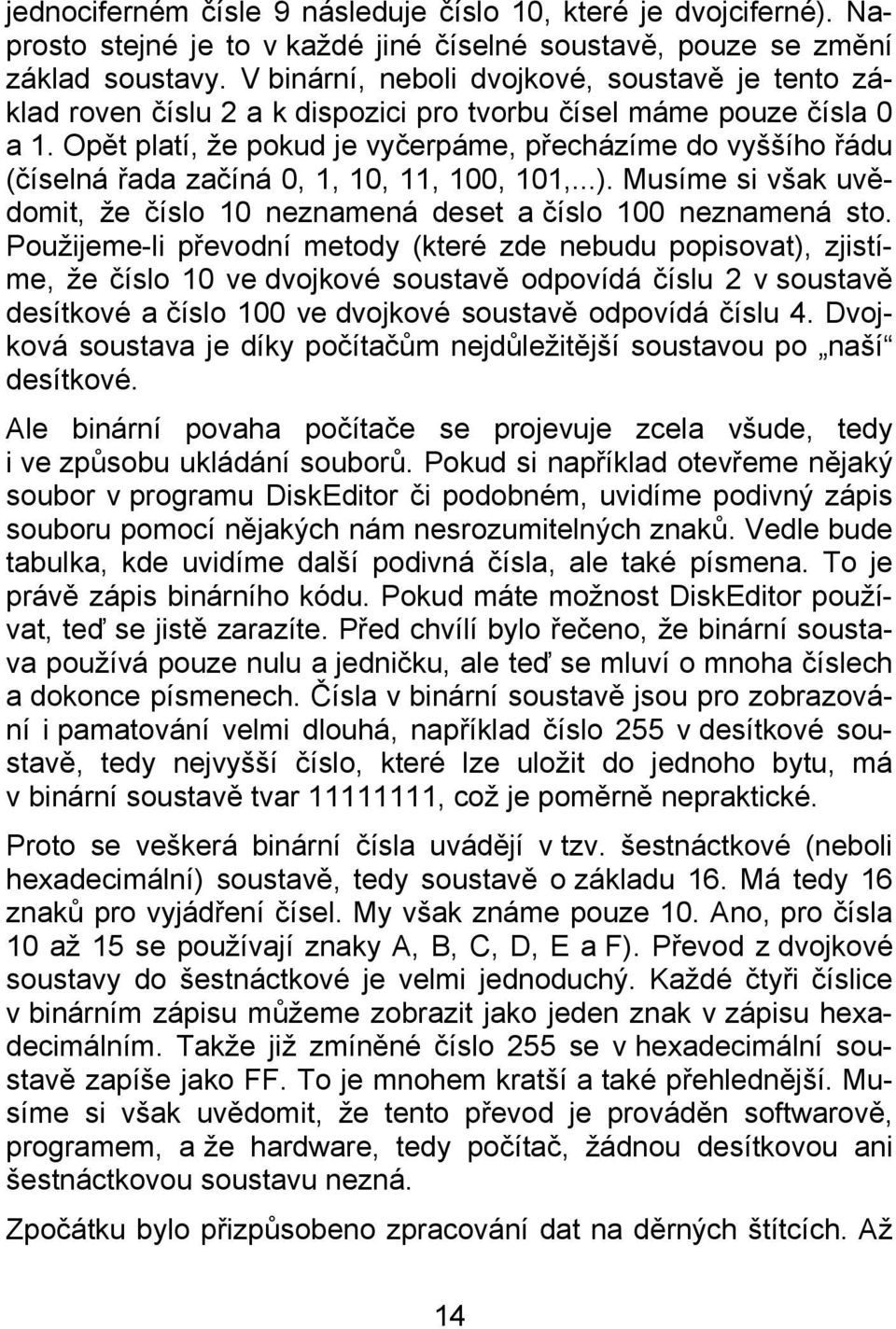 jednociferném čísle 9 následuje číslo 10, které je dvojciferné). Naprosto stejné je to v každé jiné číselné soustavě, pouze se změní základ soustavy. V binární, neboli dvojkové, soustavě je tento základ roven číslu 2 a k dispozici pro tvorbu čísel máme pouze čísla 0 a 1. Opět platí, že pokud je vyčerpáme, přecházíme do vyššího řádu (číselná řada začíná 0, 1, 10, 11, 100, 101,...). Musíme si však uvědomit, že číslo 10 neznamená deset a číslo 100 neznamená sto. Použijeme-li převodní metody (které zde nebudu popisovat), zjistíme, že číslo 10 ve dvojkové soustavě odpovídá číslu 2 v soustavě desítkové a číslo 100 ve dvojkové soustavě odpovídá číslu 4. Dvojková soustava je díky počítačům nejdůležitější soustavou po „naší“ desítkové.

Ale binární povaha počítače se projevuje zcela všude, tedy i ve způsobu ukládání souborů. Pokud si například otevřeme nějaký soubor v programu DiskEditor či podobném, uvidíme podivný zápis souboru pomocí nějakých nám nesrozumitelných znaků. Vedle bude tabulka, kde uvidíme další podivná čísla, ale také písmena. To je právě zápis binárního kódu. Pokud máte možnost DiskEditor používat, teď se jistě zarazíte. Před chvílí bylo řečeno, že binární soustava používá pouze nulu a jedničku, ale teď se mluví o mnoha číslech a dokonce písmenech. Čísla v binární soustavě jsou pro zobrazování i pamatování velmi dlouhá, například číslo 255 v desítkové soustavě, tedy nejvyšší číslo, které lze uložit do jednoho bytu, má v binární soustavě tvar 11111111, což je poměrně nepraktické.

Proto se veškerá binární čísla uvádějí v tzv. šestnáctkové (neboli hexadecimální) soustavě, tedy soustavě o základu 16. Má tedy 16 znaků pro vyjádření čísel. My však známe pouze 10. Ano, pro čísla 10 až 15 se používají znaky A, B, C, D, E a F). Převod z dvojkové soustavy do šestnáctkové je velmi jednoduchý. Každé čtyři číslice v binárním zápisu můžeme zobrazit jako jeden znak v zápisu hexadecimálním. Takže již zmíněné číslo 255 se v hexadecimální soustavě zapíše jako FF. To je mnohem kratší a také přehlednější. Musíme si však uvědomit, že tento převod je prováděn softwarově, programem, a že hardware, tedy počítač, žádnou desítkovou ani šestnáctkovou soustavu nezná.

Zpočátku bylo přizpůsobeno zpracování dat na děrných štítcích. Až

14